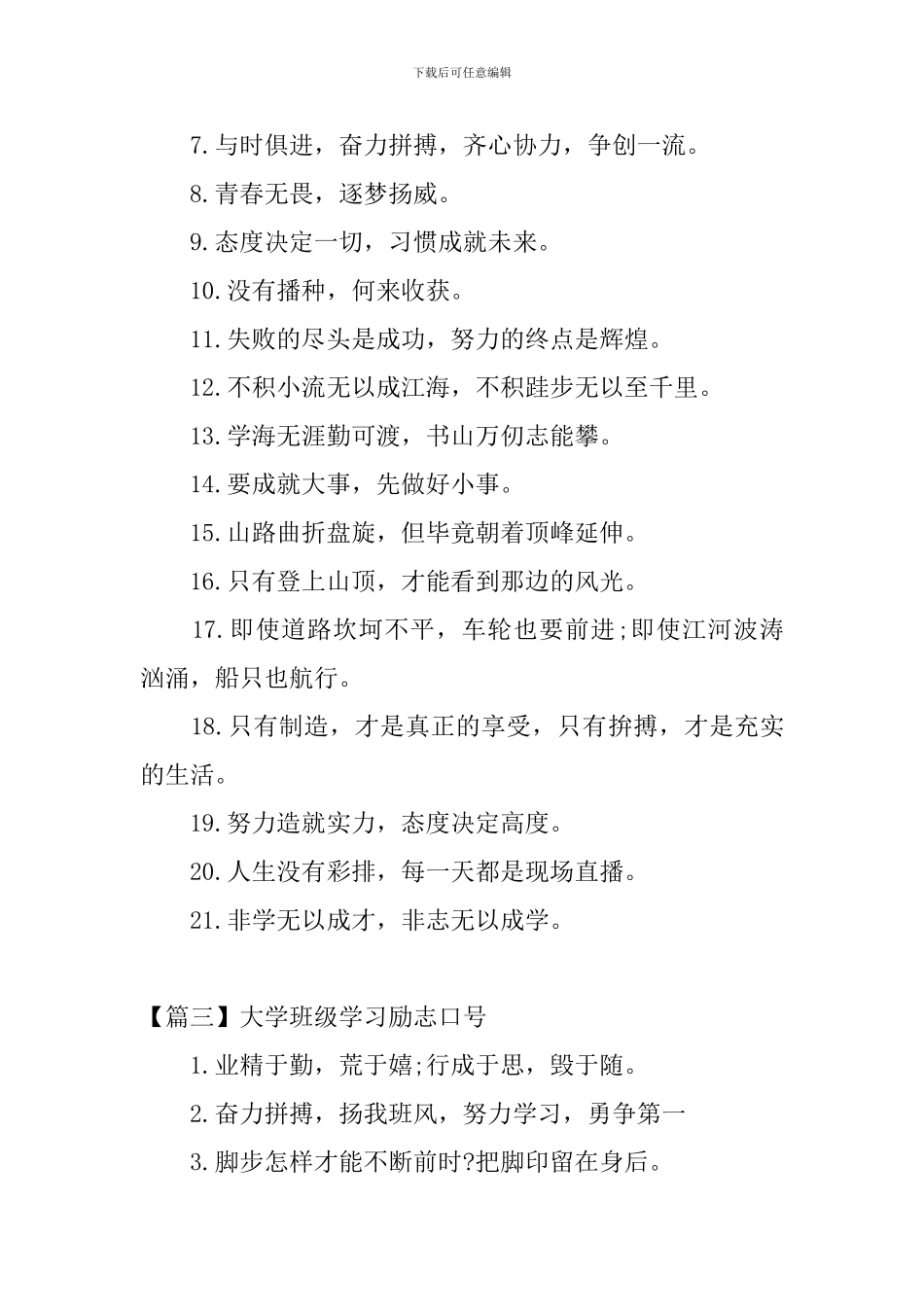 下载后可任意编辑

7.与时俱进，奋力拼搏，齐心协力，争创一流。

8.青春无畏，逐梦扬威。

9.态度决定一切，习惯成就未来。

10.没有播种，何来收获。

11.失败的尽头是成功，努力的终点是辉煌。

12.不积小流无以成江海，不积跬步无以至千里。

13.学海无涯勤可渡，书山万仞志能攀。

14.要成就大事，先做好小事。

15.山路曲折盘旋，但毕竟朝着顶峰延伸。

16.只有登上山顶，才能看到那边的风光。

17.即使道路坎坷不平，车轮也要前进;即使江河波涛汹涌，船只也航行。

18.只有制造，才是真正的享受，只有拚搏，才是充实的生活。

19.努力造就实力，态度决定高度。

20.人生没有彩排，每一天都是现场直播。

21.非学无以成才，非志无以成学。

【篇三】大学班级学习励志口号

1.业精于勤，荒于嬉;行成于思，毁于随。

2.奋力拼搏，扬我班风，努力学习，勇争第一

3.脚步怎样才能不断前时?把脚印留在身后。